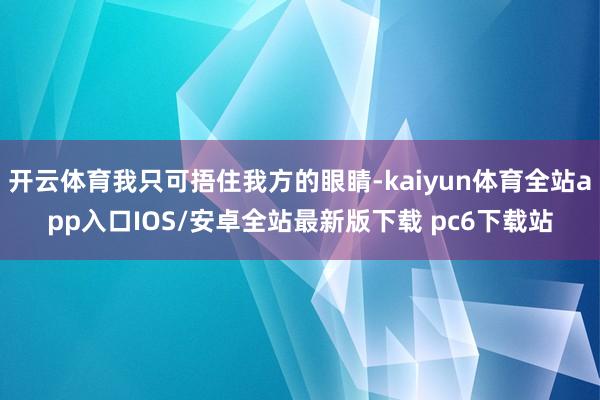 开云体育我只可捂住我方的眼睛-kaiyun体育全站app入口IOS/安卓全站最新版下载 pc6下载站